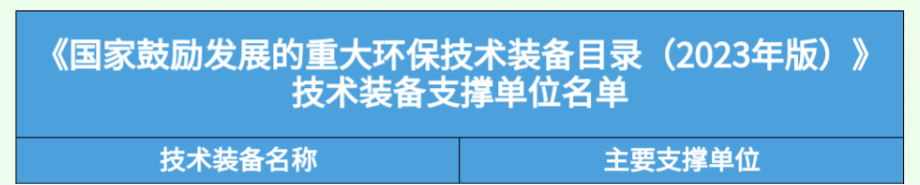 《国家鼓励发展的重大环保技术装备目录（2023年版）》
技术装备支撑单位名单

| 技术装备名称 | 主要支撑单位 |
|---|---|